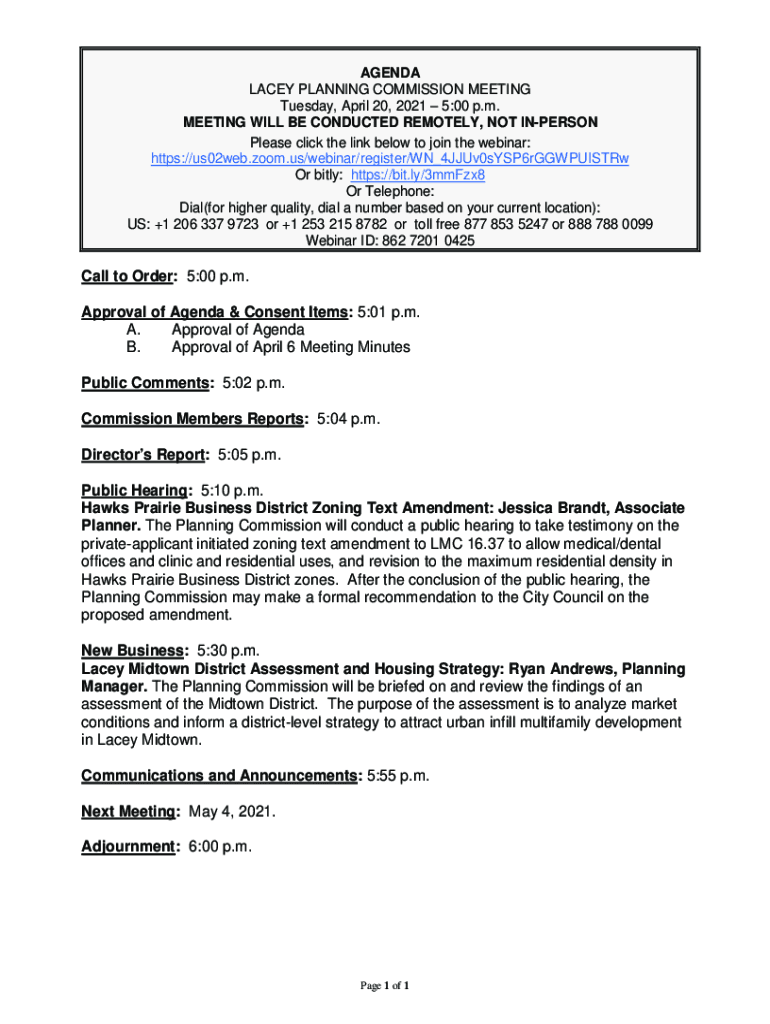 AGENDA
LACEY PLANNING COMMISSION MEETING
Tuesday, April 20, 2021 – 5:00 p.m.
MEETING WILL BE CONDUCTED REMOTELY, NOT IN-PERSON
Please click the link below to join the webinar:
https://us02web.zoom.us/webinar/register/WN_4JJUv0sYSP6rGGWPUISTRw
Or bitly: https://bit.ly/3mmFzx8
Or Telephone:
Dial(for higher quality, dial a number based on your current location):
US: +1 206 337 9723 or +1 253 215 8782 or toll free 877 853 5247 or 888 788 0099
Webinar ID: 862 7201 0425

Call to Order: 5:00 p.m.

Approval of Agenda & Consent Items: 5:01 p.m.
A. Approval of Agenda
B. Approval of April 6 Meeting Minutes

Public Comments: 5:02 p.m.

Commission Members Reports: 5:04 p.m.

Director's Report: 5:05 p.m.

Public Hearing: 5:10 p.m.
Hawks Prairie Business District Zoning Text Amendment: Jessica Brandt, Associate Planner. The Planning Commission will conduct a public hearing to take testimony on the private-applicant initiated zoning text amendment to LMC 16.37 to allow medical/dental offices and clinic and residential uses, and revision to the maximum residential density in Hawks Prairie Business District zones. After the conclusion of the public hearing, the Planning Commission may make a formal recommendation to the City Council on the proposed amendment.

New Business: 5:30 p.m.
Lacey Midtown District Assessment and Housing Strategy: Ryan Andrews, Planning Manager. The Planning Commission will be briefed on and review the findings of an assessment of the Midtown District. The purpose of the assessment is to analyze market conditions and inform a district-level strategy to attract urban infill multifamily development in Lacey Midtown.

Communications and Announcements: 5:55 p.m.

Next Meeting: May 4, 2021.

Adjournment: 6:00 p.m.

Page 1 of 1